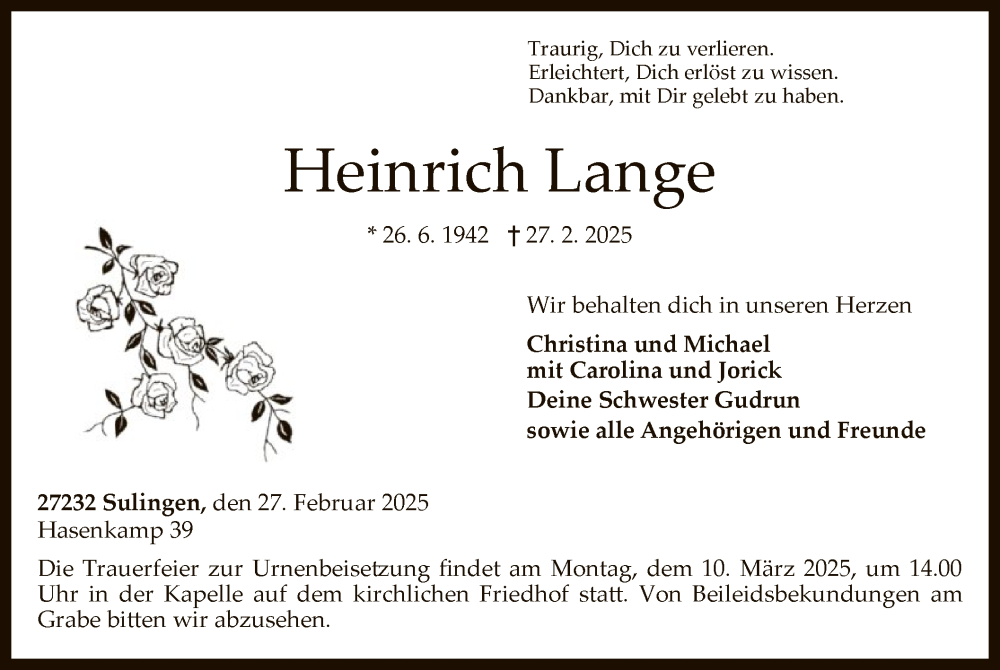 Traurig, Dich zu verlieren.
Erleichtert, Dich erlöst zu wissen.
Dankbar, mit Dir gelebt zu haben.

Heinrich Lange

* 26. 6. 1942 † 27. 2. 2025

Wir behalten dich in unseren Herzen

Christina und Michael
mit Carolina und Jorick
Deine Schwester Gudrun
sowie alle Angehörigen und Freunde

27232 Sulingen, den 27. Februar 2025
Hasenkamp 39

Die Trauerfeier zur Urnenbeisetzung findet am Montag, dem 10. März 2025, um 14.00 Uhr in der Kapelle auf dem kirchlichen Friedhof statt. Von Beileidsbekundungen am Grabe bitten wir abzusehen.